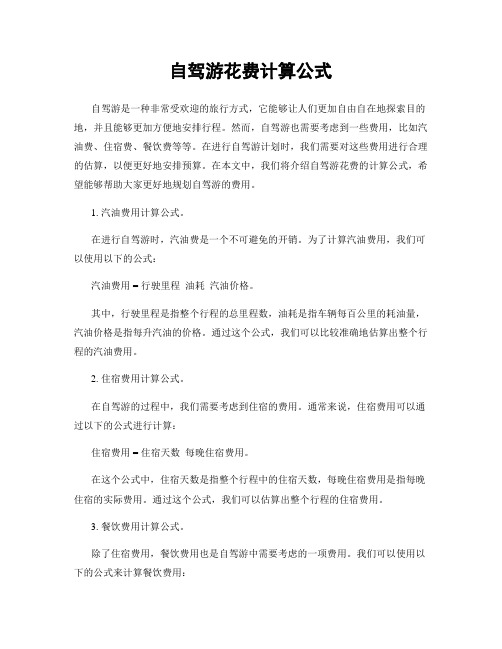 自驾游花费计算公式

自驾游是一种非常受欢迎的旅行方式，它能够让人们更加自由自在地探索目的地，并且能够更加方便地安排行程。然而，自驾游也需要考虑到一些费用，比如汽油费、住宿费、餐饮费等等。在进行自驾游计划时，我们需要对这些费用进行合理的估算，以便更好地安排预算。在本文中，我们将介绍自驾游花费的计算公式，希望能够帮助大家更好地规划自驾游的费用。

1. 汽油费用计算公式。

在进行自驾游时，汽油费是一个不可避免的开销。为了计算汽油费用，我们可以使用以下的公式：

汽油费用 = 行驶里程 油耗 汽油价格。

其中，行驶里程是指整个行程的总里程数，油耗是指车辆每百公里的耗油量，汽油价格是指每升汽油的价格。通过这个公式，我们可以比较准确地估算出整个行程的汽油费用。

2. 住宿费用计算公式。

在自驾游的过程中，我们需要考虑到住宿的费用。通常来说，住宿费用可以通过以下的公式进行计算：

住宿费用 = 住宿天数 每晚住宿费用。

在这个公式中，住宿天数是指整个行程中的住宿天数，每晚住宿费用是指每晚住宿的实际费用。通过这个公式，我们可以估算出整个行程的住宿费用。

3. 餐饮费用计算公式。

除了住宿费用，餐饮费用也是自驾游中需要考虑的一项费用。我们可以使用以下的公式来计算餐饮费用：